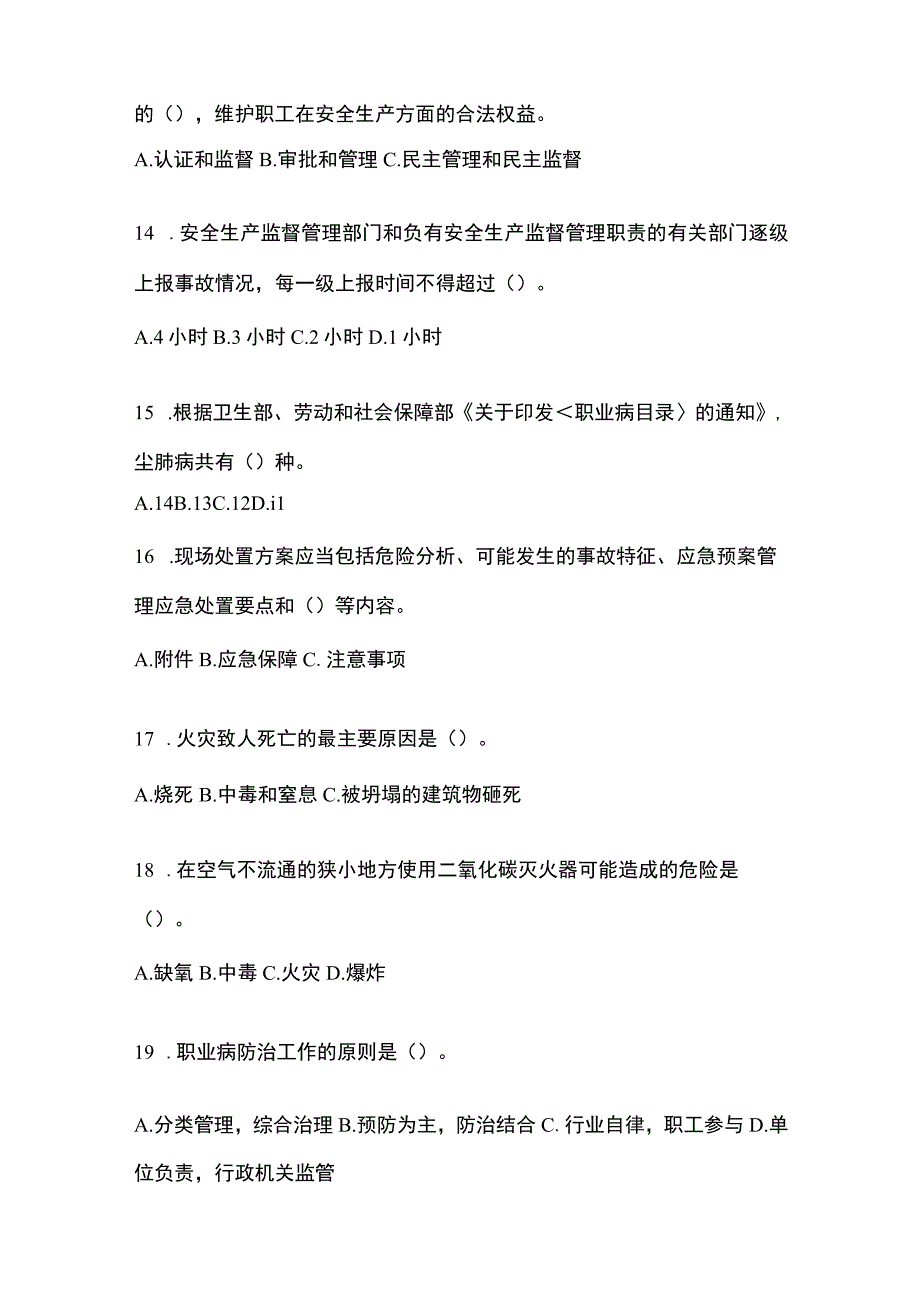 的（），维护职工在安全生产方面的合法权益。

A.认证和监督 B.审批和管理 C.民主管理和民主监督

14 . 安全生产监督管理部门和负有安全生产监督管理职责的有关部门逐级上报事故情况，每一级上报时间不得超过（）。

A.4 小时 B.3 小时 C.2 小时 D.1 小时

15 .根据卫生部、劳动和社会保障部《关于印发＜职业病目录〉的通知》，尘肺病共有（）种。

A.14B.13C.12D.i1

16 .现场处置方案应当包括危险分析、可能发生的事故特征、应急预案管理应急处置要点和（）等内容。

A.附件 B.应急保障 C. 注意事项

17 . 火灾致人死亡的最主要原因是（）。

A.烧死 B.中毒和窒息 C.被坍塌的建筑物砸死

18 . 在空气不流通的狭小地方使用二氧化碳灭火器可能造成的危险是（）。

A.缺氧 B.中毒 C.火灾 D.爆炸

19 . 职业病防治工作的原则是（）。

A.分类管理，综合治理 B.预防为主，防治结合 C. 行业自律，职工参与 D.单位负责，行政机关监管